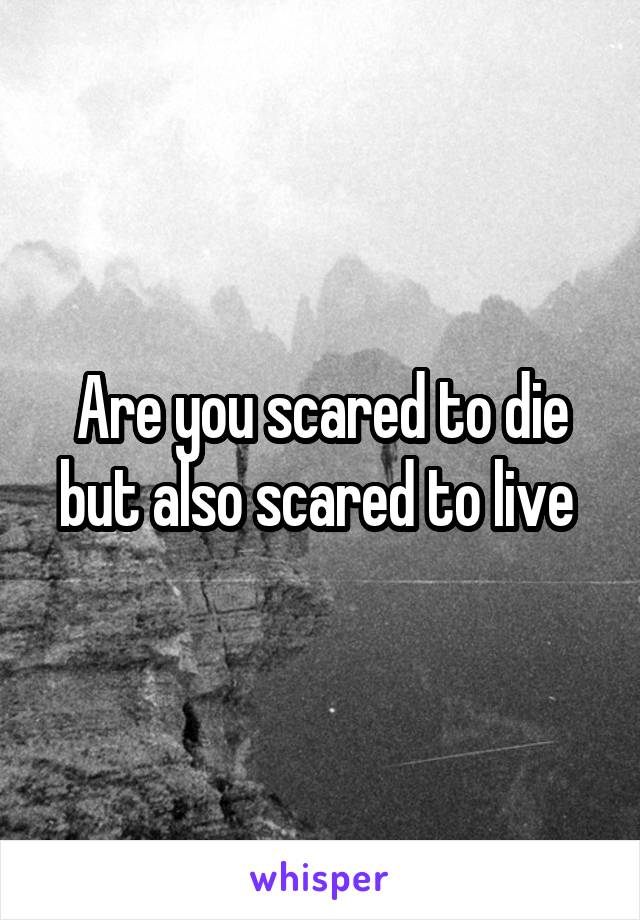 Are you scared to die but also scared to live

whisper